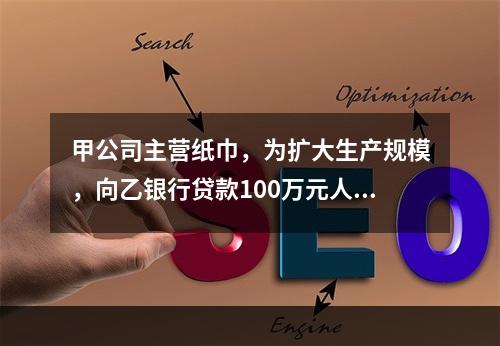 Search

Optimization

甲公司主营纸巾，为扩大生产规模，向乙银行贷款100万元人...

SEO

Engine